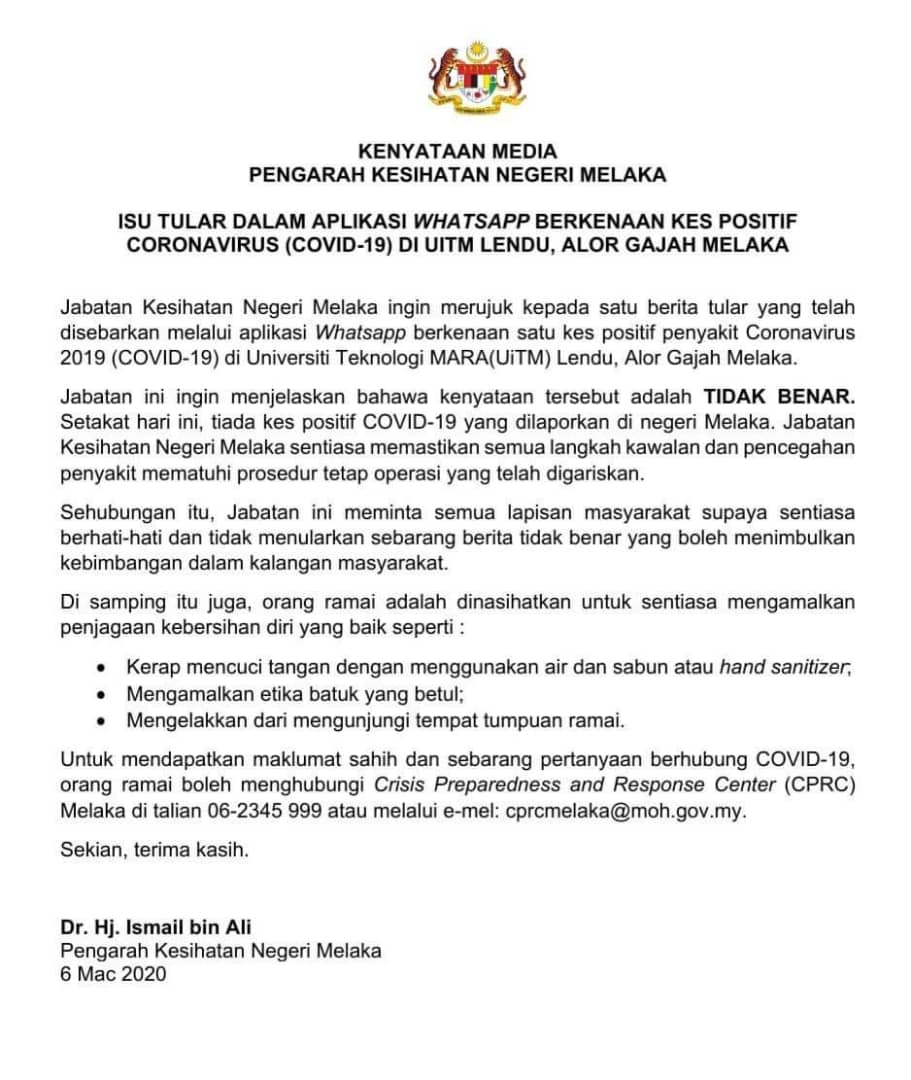 KENYATAAN MEDIA
PENGARAH KESIHATAN NEGERI MELAKA

ISU TULAR DALAM APLIKASI WHATSAPP BERKENAAN KES POSITIF CORONAVIRUS (COVID-19) DI UITM LENDU, ALOR GAJAH MELAKA

Jabatan Kesihatan Negeri Melaka ingin merujuk kepada satu berita tular yang telah disebarkan melalui aplikasi Whatsapp berkenaan satu kes positif penyakit Coronavirus 2019 (COVID-19) di Universiti Teknologi MARA(UiTM) Lendu, Alor Gajah Melaka.

Jabatan ini ingin menjelaskan bahawa kenyataan tersebut adalah TIDAK BENAR. Setakat hari ini, tiada kes positif COVID-19 yang dilaporkan di negeri Melaka. Jabatan Kesihatan Negeri Melaka sentiasa memastikan semua langkah kawalan dan pencegahan penyakit mematuhi prosedur tetap operasi yang telah digariskan.

Sehubungan itu, Jabatan ini meminta semua lapisan masyarakat supaya sentiasa berhati-hati dan tidak menularkan sebarang berita tidak benar yang boleh menimbulkan kebimbangan dalam kalangan masyarakat.

Di samping itu juga, orang ramai adalah dinasihatkan untuk sentiasa mengamalkan penjagaan kebersihan diri yang baik seperti :

• Kerap mencuci tangan dengan menggunakan air dan sabun atau hand sanitizer;
• Mengamalkan etika batuk yang betul;
• Mengelakkan dari mengunjungi tempat tumpuan ramai.

Untuk mendapatkan maklumat sahih dan sebarang pertanyaan berhubung COVID-19, orang ramai boleh menghubungi Crisis Preparedness and Response Center (CPRC) Melaka di talian 06-2345 999 atau melalui e-mel: cprcmelaka@moh.gov.my.

Sekian, terima kasih.

Dr. Hj. Ismail bin Ali
Pengarah Kesihatan Negeri Melaka
6 Mac 2020